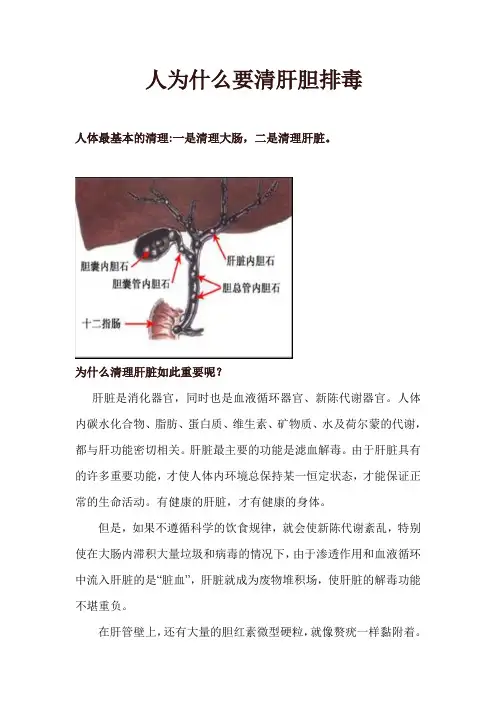 人为什么要清肝胆排毒

人体最基本的清理:一是清理大肠，二是清理肝脏。

胆囊内胆石

肝脏内胆石

胆囊管内胆石

胆总管内胆石

十二指肠

为什么清理肝脏如此重要呢？

肝脏是消化器官，同时也是血液循环器官、新陈代谢器官。人体内碳水化合物、脂肪、蛋白质、维生素、矿物质、水及荷尔蒙的代谢，都与肝功能密切相关。肝脏最主要的功能是滤血解毒。由于肝脏具有的许多重要功能，才使人体内环境总保持某一恒定状态，才能保证正常的生命活动。有健康的肝脏，才有健康的身体。

但是，如果不遵循科学的饮食规律，就会使新陈代谢紊乱，特别使在大肠内滞积大量垃圾和病毒的情况下，由于渗透作用和血液循环中流入肝脏的是“脏血”，肝脏就成为废物堆积场，使肝脏的解毒功能不堪重负。

在肝管壁上，还有大量的胆红素微型硬粒，就像赘疣一样黏附着。